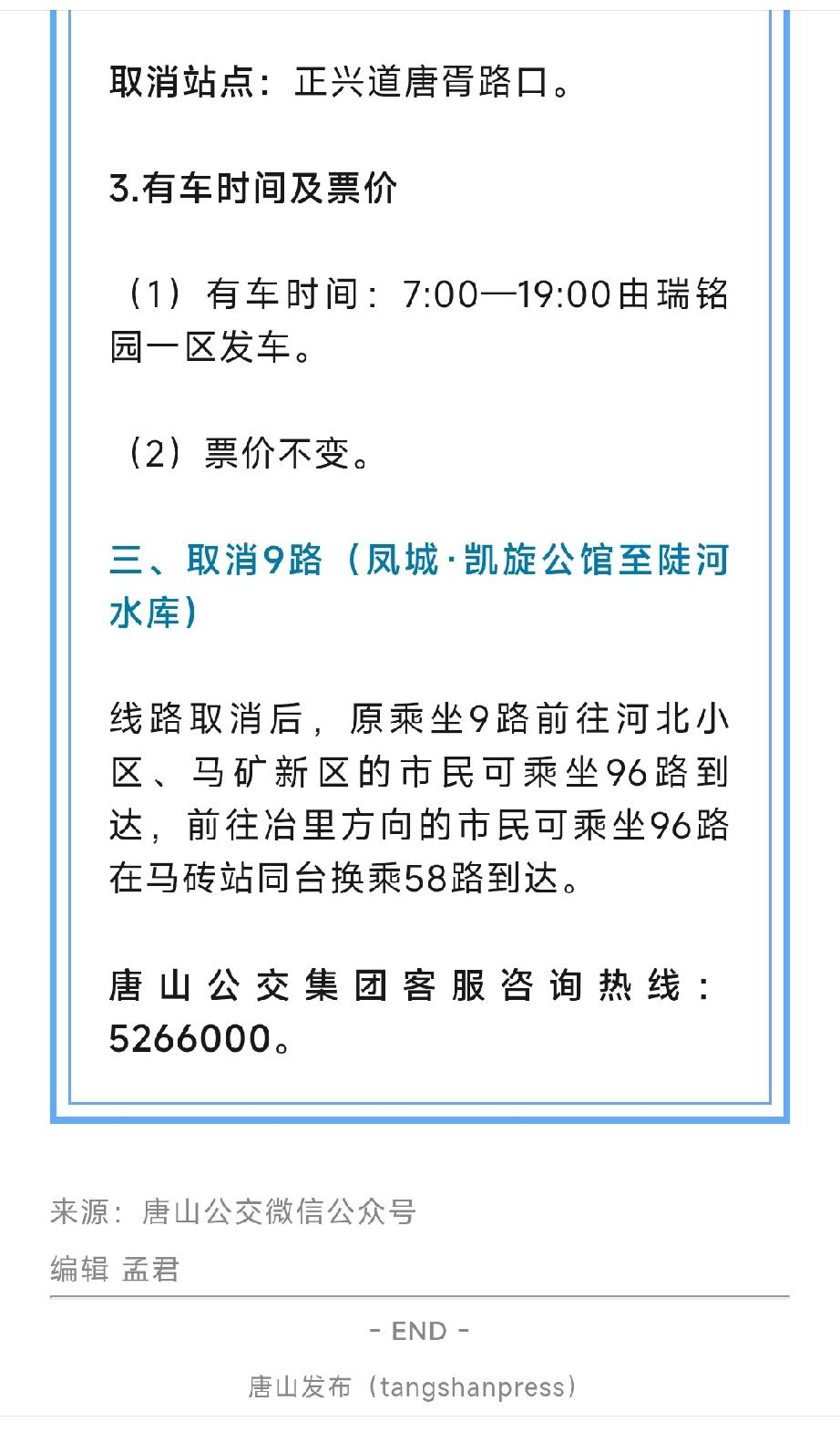 取消站点：正兴道唐胥路口。

3.有车时间及票价

（1）有车时间：7:00—19:00由瑞铭园一区发车。

（2）票价不变。

三、取消9路（凤城·凯旋公馆至陡河水库）

线路取消后，原乘坐9路前往河北小区、马矿新区的市民可乘坐96路到达，前往冶里方向的市民可乘坐96路在马砖站同台换乘58路到达。

唐山公交集团客服咨询热线：5266000。

来源：唐山公交微信公众号

编辑 孟君

- END -

唐山发布（tangshanpress）